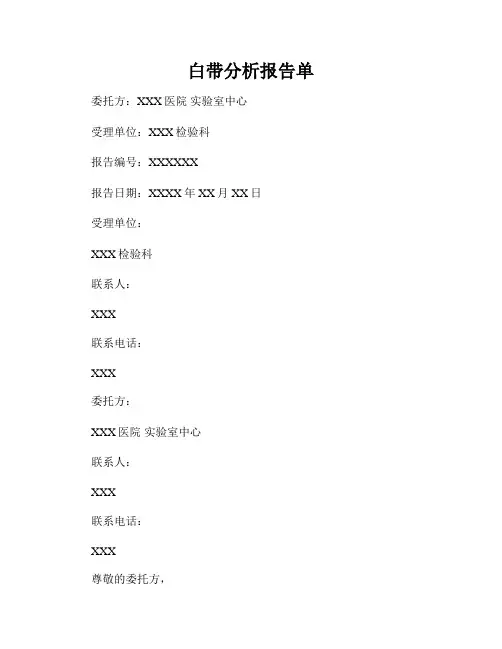 白带分析报告单

委托方：XXX 医院 实验室中心

受理单位：XXX 检验科

报告编号：XXXXXX

报告日期：XXXX 年 XX 月 XX 日

受理单位：

XXX 检验科

联系人：

XXX

联系电话：

XXX

委托方：

XXX 医院 实验室中心

联系人：

XXX

联系电话：

XXX

尊敬的委托方，